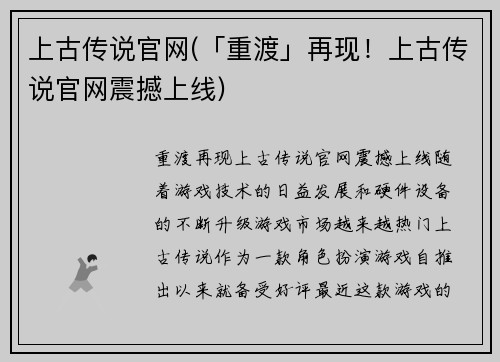 上古传说官网(「重渡」再现！上古传说官网震撼上线)

重渡再现上古传说官网震撼上线随着游戏技术的日益发展和硬件设备的不断升级游戏市场越来越热门上古传说作为一款角色扮演游戏自推出以来就备受好评最近这款游戏的